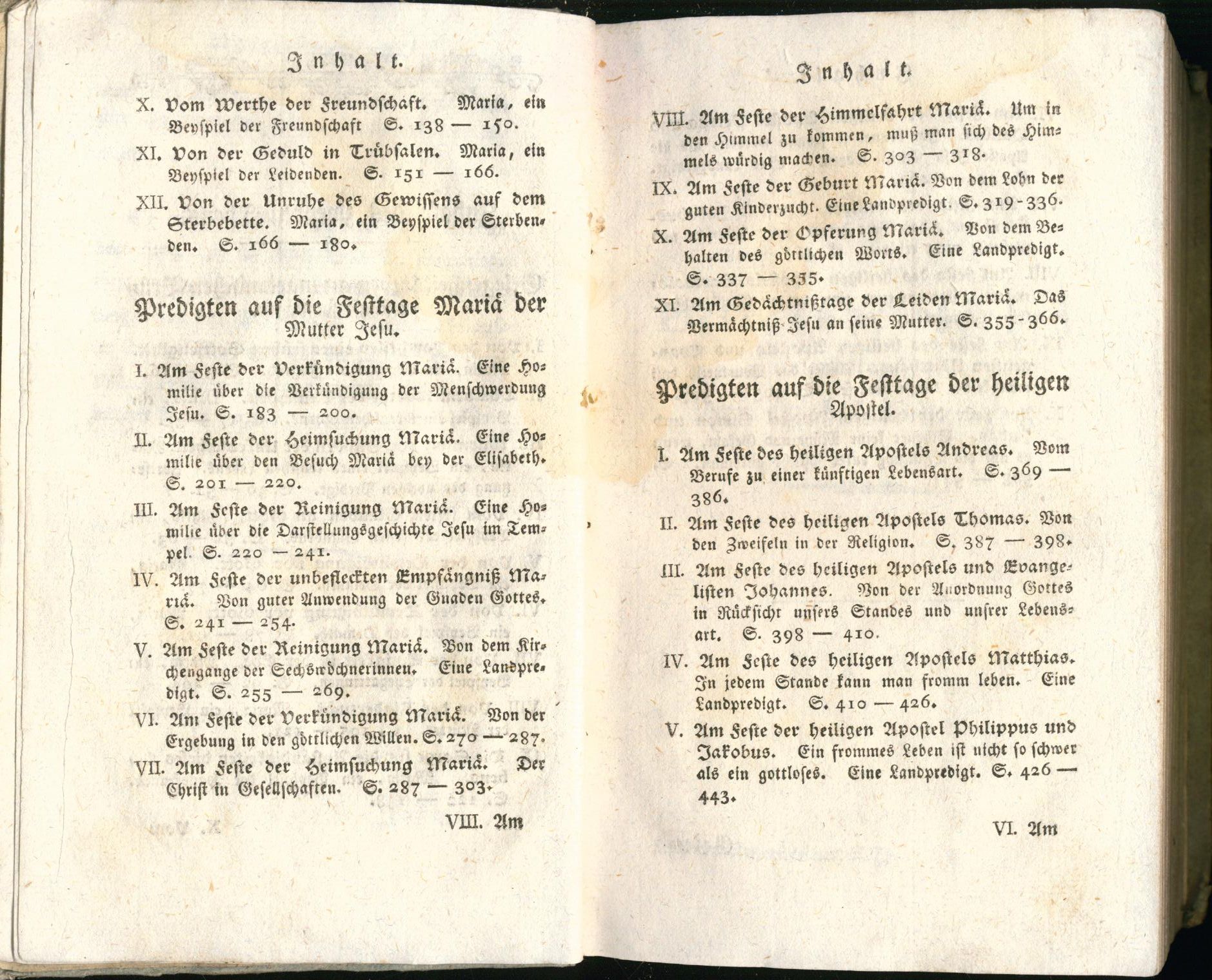 Inhalt.

X. Vom Werthe der Freundschaft. Maria, ein Beyspiel der Freundschaft S. 138 — 150.

XI. Von der Geduld in Trübsalen. Maria, ein Beyspiel der Leidenden. S. 151 — 166.

XII. Von der Unruhe des Gewissens auf dem Sterbebette. Maria, ein Beyspiel der Sterbenden. S. 166 — 180.

Predigten auf die Festtage Mariä der Mutter Jesu.

I. Am Feste der Verkündigung Mariä. Eine Homilie über die Verkündigung der Menschwerdung Jesu. S. 183 — 200.

II. Am Feste der Heimsuchung Mariä. Eine Homilie über den Besuch Mariä bey der Elisabeth. S. 201 — 220.

III. Am Feste der Reinigung Mariä. Eine Homilie über die Darstellungsgeschichte Jesu im Tempel. S. 220 — 241.

IV. Am Feste der unbefleckten Empfängniß Mariä. Von guter Anwendung der Gnaden Gottes. S. 241 — 254.

V. Am Feste der Reinigung Mariä. Von dem Kirchengange der Sechswöchnerinnen. Eine Landpredigt. S. 255 — 269.

VI. Am Feste der Verkündigung Mariä. Von der Ergebung in den göttlichen Willen. S. 270 — 287.

VII. Am Feste der Heimsuchung Mariä. Der Christ in Gesellschaften. S. 287 — 303.

VIII. Am

Inhalt.

VIII. Am Feste der Himmelfahrt Mariä. Um in den Himmel zu kommen, muß man sich des Himmels würdig machen. S. 303 — 318.

IX. Am Feste der Geburt Mariä. Von dem Lohn der guten Kinderzucht. Eine Landpredigt. S. 319 - 336.

X. Am Feste der Opferung Mariä. Von dem Behalten des göttlichen Worts. Eine Landpredigt. S. 337 — 355.

XI. Am Gedächtnißtage der Leiden Mariä. Das Vermächtniß Jesu an seine Mutter. S. 355 - 366.

Predigten auf die Festtage der heiligen Apostel.

I. Am Feste des heiligen Apostels Andreas. Vom Berufe zu einer künftigen Lebensart. S. 369 — 386.

II. Am Feste des heiligen Apostels Thomas. Von den Zweifeln in der Religion. S. 387 — 398.

III. Am Feste des heiligen Apostels und Evangelisten Johannes. Von der Anordnung Gottes in Rücksicht unsers Standes und unsrer Lebensart. S. 398 — 410.

IV. Am Feste des heiligen Apostels Matthias. In jedem Stande kann man fromm leben. Eine Landpredigt. S. 410 — 426.

V. Am Feste der heiligen Apostel Philippus und Jakobus. Ein frommes Leben ist nicht so schwer als ein gottloses. Eine Landpredigt. S. 426 — 443.

VI. Am